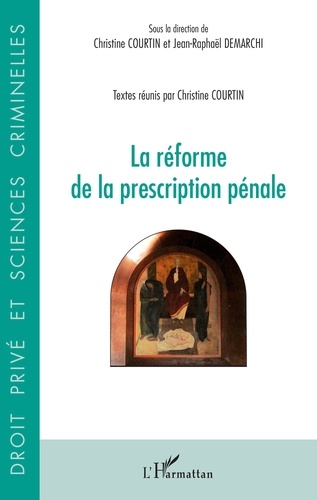 DROIT PRIVÉ ET SCIENCES CRIMINELLES

Sous la direction de
Christine COURTIN et Jean-Raphaël DEMARCHI

Textes réunis par Christine COURTIN

La réforme
de la prescription pénale

L'Harmattan